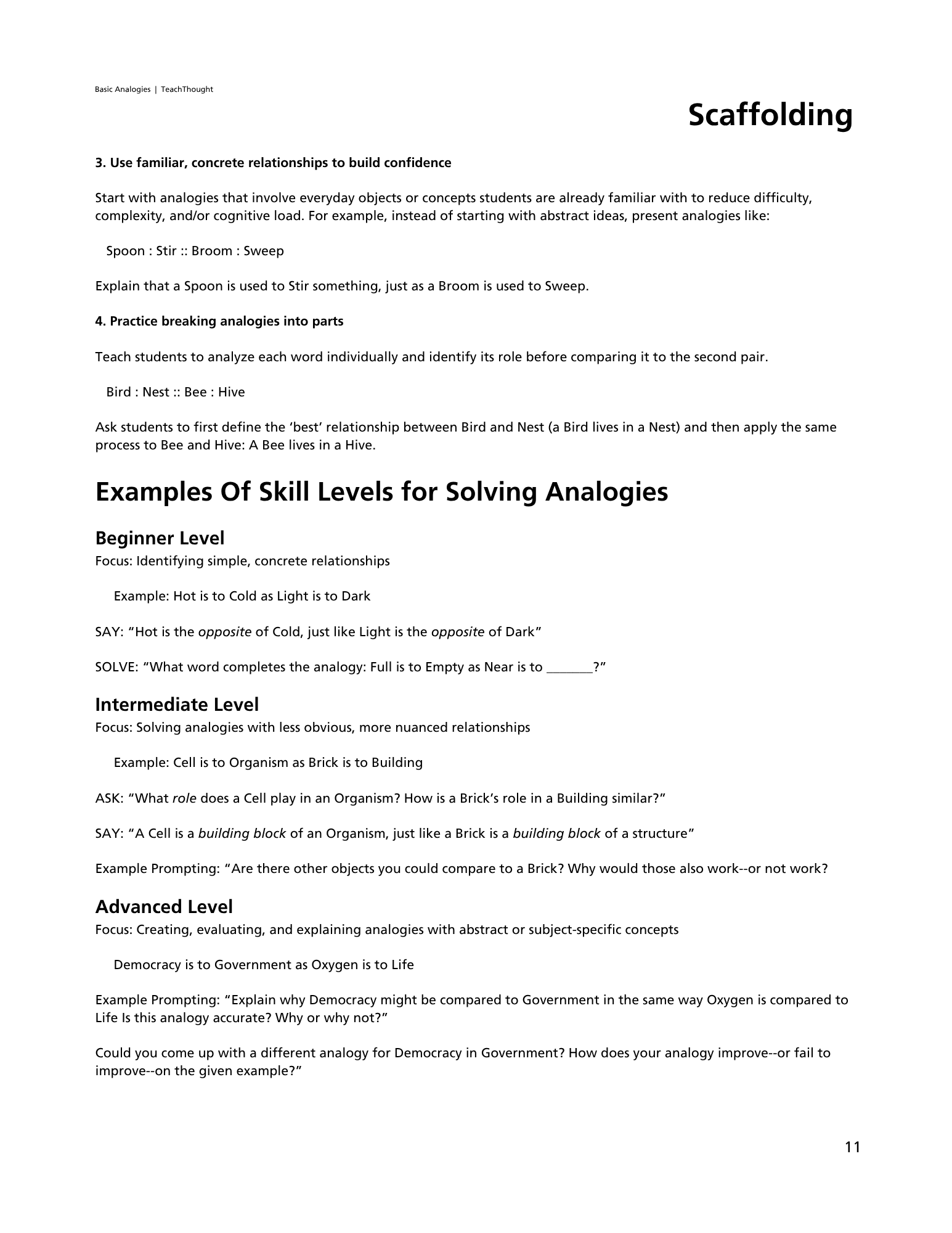 Basic Analogies | TeachThought

Scaffolding

3. Use familiar, concrete relationships to build confidence

Start with analogies that involve everyday objects or concepts students are already familiar with to reduce difficulty, complexity, and/or cognitive load. For example, instead of starting with abstract ideas, present analogies like:

Spoon : Stir :: Broom : Sweep

Explain that a Spoon is used to Stir something, just as a Broom is used to Sweep.

4. Practice breaking analogies into parts

Teach students to analyze each word individually and identify its role before comparing it to the second pair.

Bird : Nest :: Bee : Hive

Ask students to first define the 'best' relationship between Bird and Nest (a Bird lives in a Nest) and then apply the same process to Bee and Hive: A Bee lives in a Hive.

Examples Of Skill Levels for Solving Analogies

Beginner Level
Focus: Identifying simple, concrete relationships

Example: Hot is to Cold as Light is to Dark

SAY: "Hot is the opposite of Cold, just like Light is the opposite of Dark"

SOLVE: "What word completes the analogy: Full is to Empty as Near is to _______?"

Intermediate Level
Focus: Solving analogies with less obvious, more nuanced relationships

Example: Cell is to Organism as Brick is to Building

ASK: "What role does a Cell play in an Organism? How is a Brick's role in a Building similar?"

SAY: "A Cell is a building block of an Organism, just like a Brick is a building block of a structure"

Example Prompting: "Are there other objects you could compare to a Brick? Why would those also work--or not work?

Advanced Level
Focus: Creating, evaluating, and explaining analogies with abstract or subject-specific concepts

Democracy is to Government as Oxygen is to Life

Example Prompting: "Explain why Democracy might be compared to Government in the same way Oxygen is compared to Life Is this analogy accurate? Why or why not?"

Could you come up with a different analogy for Democracy in Government? How does your analogy improve--or fail to improve--on the given example?"

11